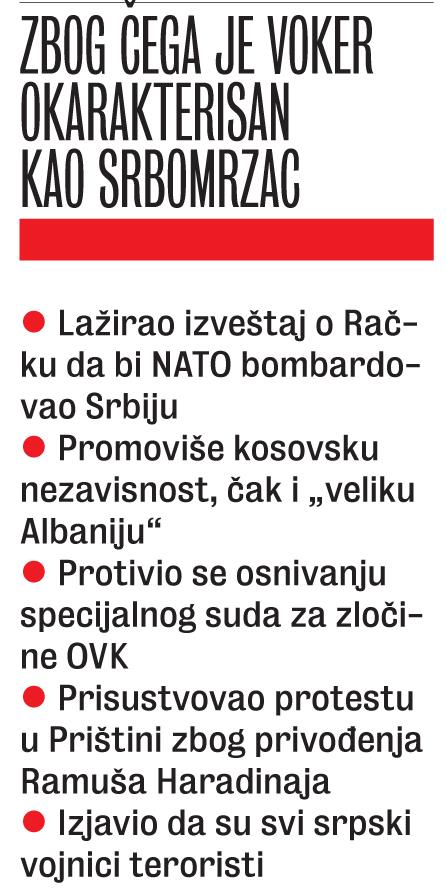 ZBOG ČEGA JE VOKER OKARAKTERISAN KAO SRBOMRZAC

● Lažirao izveštaj o Račku da bi NATO bombardovao Srbiju
● Promoviše kosovsku nezavisnost, čak i „veliku Albaniju“
● Protivio se osnivanju specijalnog suda za zločine OVK
● Prisustvovao protestu u Prištini zbog privođenja Ramuša Haradinaja
● Izjavio da su svi srpski vojnici teroristi